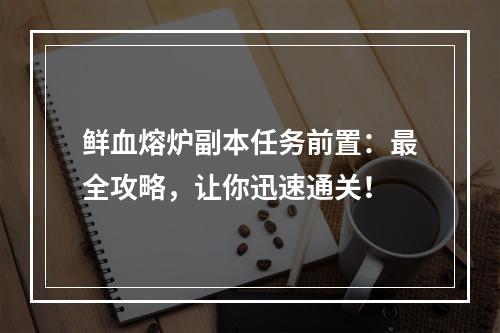 鲜血熔炉副本任务前置：最全攻略，让你迅速通关！